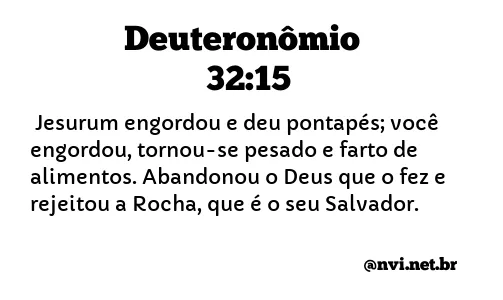 Deuteronômio 32:15

Jesurum engordou e deu pontapés; você engordou, tornou-se pesado e farto de alimentos. Abandonou o Deus que o fez e rejeitou a Rocha, que é o seu Salvador.

@nvi.net.br